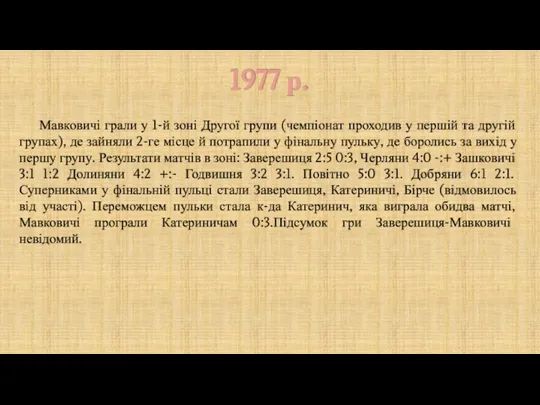 1977 р.

Мавковичі грали у 1-й зоні Другої групи (чемпіонат проходив у першій та другій групах), де зайняли 2-ге місце й потрапили у фінальну пульку, де боролись за вихід у першу групу. Результати матчів в зоні: Заверешиця 2:5 0:3, Черляни 4:0 -:+ Зашковичі 3:1 1:2 Долиняни 4:2 +:- Годвишня 3:2 3:1. Повітно 5:0 3:1. Добряни 6:1 2:1. Суперниками у фінальній пульці стали Заверешиця, Катериничі, Бірче (відмовилось від участі). Переможцем пульки стала к-да Катеринич, яка виграла обидва матчі, Мавковичі програли Катериничам 0:3.Підсумок гри Заверешиця-Мавковичі невідомий.